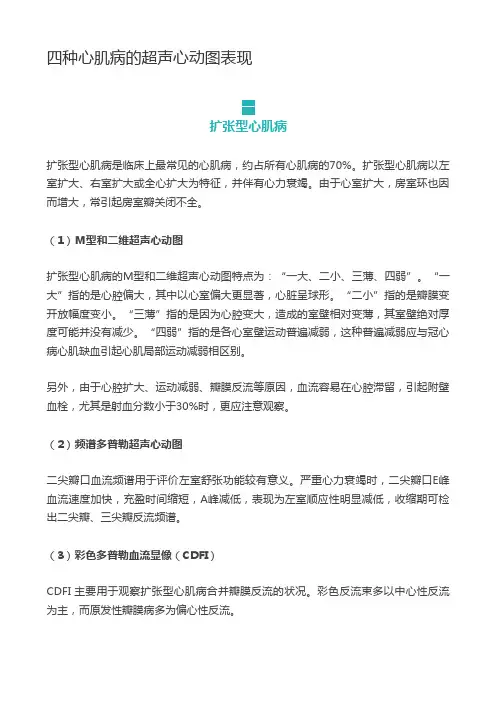 四种心肌病的超声心动图表现

扩张型心肌病

扩张型心肌病是临床上最常见的心肌病，约占所有心肌病的70%。扩张型心肌病以左室扩大、右室扩大或全心扩大为特征，并伴有心力衰竭。由于心室扩大，房室环也因而增大，常引起房室瓣关闭不全。

（1）M型和二维超声心动图

扩张型心肌病的M型和二维超声心动图特点为：“一大、二小、三薄、四弱”。“一大”指的是心腔偏大，其中以心室偏大更显著，心脏呈球形。“二小”指的是瓣膜变开放幅度变小。“三薄”指的是因为心腔变大，造成的室壁相对变薄，其室壁绝对厚度可能并没有减少。“四弱”指的是各心室壁运动普遍减弱，这种普遍减弱应与冠心病心肌缺血引起心肌局部运动减弱相区别。

另外，由于心腔扩大、运动减弱、瓣膜反流等原因，血流容易在心腔滞留，引起附壁血栓，尤其是射血分数小于30%时，更应注意观察。

（2）频谱多普勒超声心动图

二尖瓣口血流频谱用于评价左室舒张功能较有意义。严重心力衰竭时，二尖瓣口E峰血流速度加快，充盈时间缩短，A峰减低，表现为左室顺应性明显减低，收缩期可检出二尖瓣、三尖瓣反流频谱。

（3）彩色多普勒血流显像（CDFI）

CDFI 主要用于观察扩张型心肌病合并瓣膜反流的状况。彩色反流束多以中心性反流为主，而原发性瓣膜病多为偏心性反流。